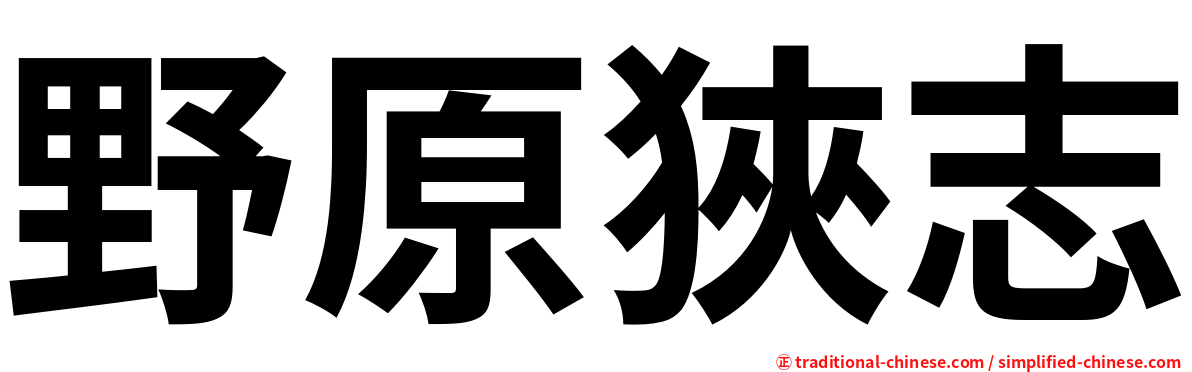 野原狹志

㊣ traditional-chinese.com / simplified-chinese.com